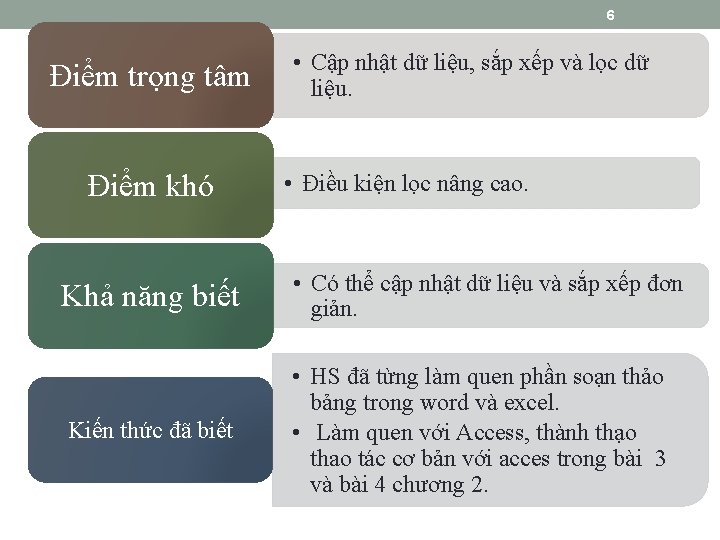 6

Điểm trọng tâm

• Cập nhật dữ liệu, sắp xếp và lọc dữ liệu.

Điểm khó

• Điều kiện lọc nâng cao.

Khả năng biết

• Có thể cập nhật dữ liệu và sắp xếp đơn giản.

Kiến thức đã biết

• HS đã từng làm quen phần soạn thảo bảng trong word và excel.
• Làm quen với Access, thành thạo thao tác cơ bản với acces trong bài 3 và bài 4 chương 2.